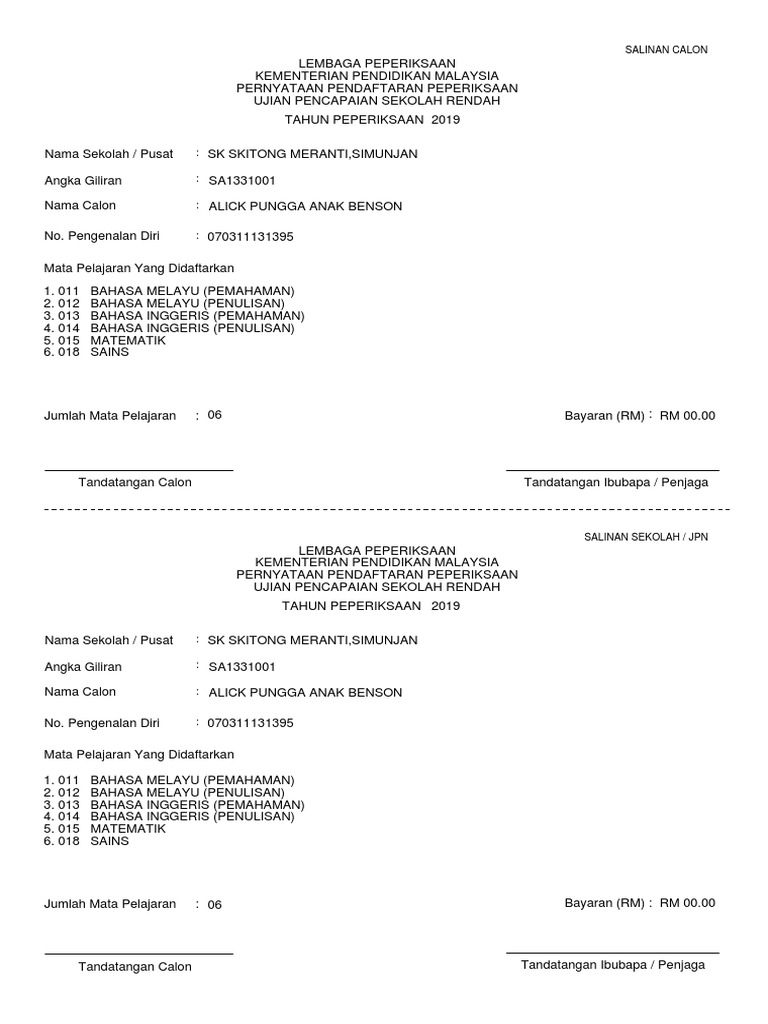 SALINAN CALON

LEMBAGA PEPERIKSAAN
KEMENTERIAN PENDIDIKAN MALAYSIA
PERNYATAAN PENDAFTARAN PEPERIKSAAN
UJIAN PENCAPAIAN SEKOLAH RENDAH

TAHUN PEPERIKSAAN 2019

Nama Sekolah / Pusat : SK SKITONG MERANTI,SIMUNJAN

Angka Giliran : SA1331001

Nama Calon : ALICK PUNGGA ANAK BENSON

No. Pengenalan Diri : 070311131395

Mata Pelajaran Yang Didaftarkan

1. 011 BAHASA MELAYU (PEMAHAMAN)
2. 012 BAHASA MELAYU (PENULISAN)
3. 013 BAHASA INGGERIS (PEMAHAMAN)
4. 014 BAHASA INGGERIS (PENULISAN)
5. 015 MATEMATIK
6. 018 SAINS

Jumlah Mata Pelajaran : 06

Bayaran (RM) : RM 00.00

Tandatangan Calon

Tandatangan Ibubapa / Penjaga

SALINAN SEKOLAH / JPN

LEMBAGA PEPERIKSAAN
KEMENTERIAN PENDIDIKAN MALAYSIA
PERNYATAAN PENDAFTARAN PEPERIKSAAN
UJIAN PENCAPAIAN SEKOLAH RENDAH

TAHUN PEPERIKSAAN 2019

Nama Sekolah / Pusat : SK SKITONG MERANTI,SIMUNJAN

Angka Giliran : SA1331001

Nama Calon : ALICK PUNGGA ANAK BENSON

No. Pengenalan Diri : 070311131395

Mata Pelajaran Yang Didaftarkan

1. 011 BAHASA MELAYU (PEMAHAMAN)
2. 012 BAHASA MELAYU (PENULISAN)
3. 013 BAHASA INGGERIS (PEMAHAMAN)
4. 014 BAHASA INGGERIS (PENULISAN)
5. 015 MATEMATIK
6. 018 SAINS

Jumlah Mata Pelajaran : 06

Bayaran (RM) : RM 00.00

Tandatangan Calon

Tandatangan Ibubapa / Penjaga